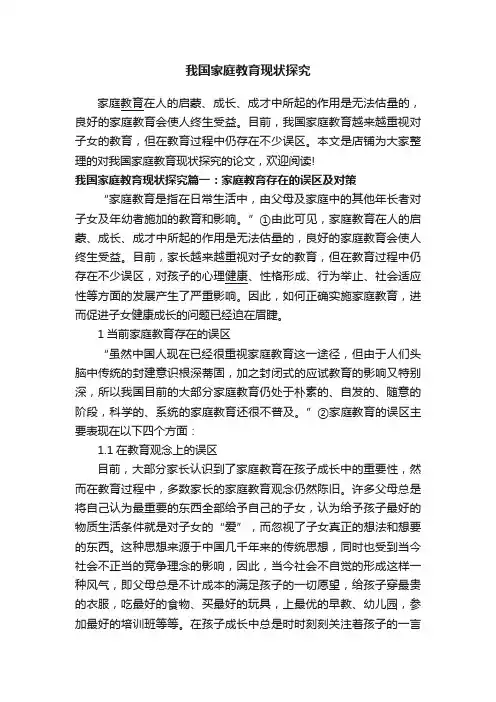 我国家庭教育现状探究

家庭教育在人的启蒙、成长、成才中所起的作用是无法估量的，良好的家庭教育会使人终生受益。目前，我国家庭教育越来越重视对子女的教育，但在教育过程中仍存在不少误区。本文是店铺为大家整理的对我国家庭教育现状探究的论文，欢迎阅读!

我国家庭教育现状探究篇一：家庭教育存在的误区及对策

“家庭教育是指在日常生活中，由父母及家庭中的其他年长者对子女及年幼者施加的教育和影响。”①由此可见，家庭教育在人的启蒙、成长、成才中所起的作用是无法估量的，良好的家庭教育会使人终生受益。目前，家长越来越重视对子女的教育，但在教育过程中仍存在不少误区，对孩子的心理健康、性格形成、行为举止、社会适应性等方面的发展产生了严重影响。因此，如何正确实施家庭教育，进而促进子女健康成长的问题已经迫在眉睫。

1 当前家庭教育存在的误区

“虽然中国人现在已经很重视家庭教育这一途径，但由于人们头脑中传统的封建意识根深蒂固，加之封闭式的应试教育的影响又特别深，所以我国目前的大部分家庭教育仍处于朴素的、自发的、随意的阶段，科学的、系统的家庭教育还很不普及。”②家庭教育的误区主要表现在以下四个方面：

1.1 在教育观念上的误区

目前，大部分家长认识到了家庭教育在孩子成长中的重要性，然而在教育过程中，多数家长的家庭教育观念仍然陈旧。许多父母总是将自己认为最重要的东西全部给予自己的子女，认为给予孩子最好的物质生活条件就是对子女的“爱”，而忽视了子女真正的想法和想要的东西。这种思想来源于中国几千年来的传统思想，同时也受到当今社会不正当的竞争理念的影响，因此，当今社会不自觉的形成这样一种风气，即父母总是不计成本的满足孩子的一切愿望，给孩子穿最贵的衣服，吃最好的食物、买最好的玩具，上最优的早教、幼儿园，参加最好的培训班等等。在孩子成长中总是时时刻刻关注着孩子的一言